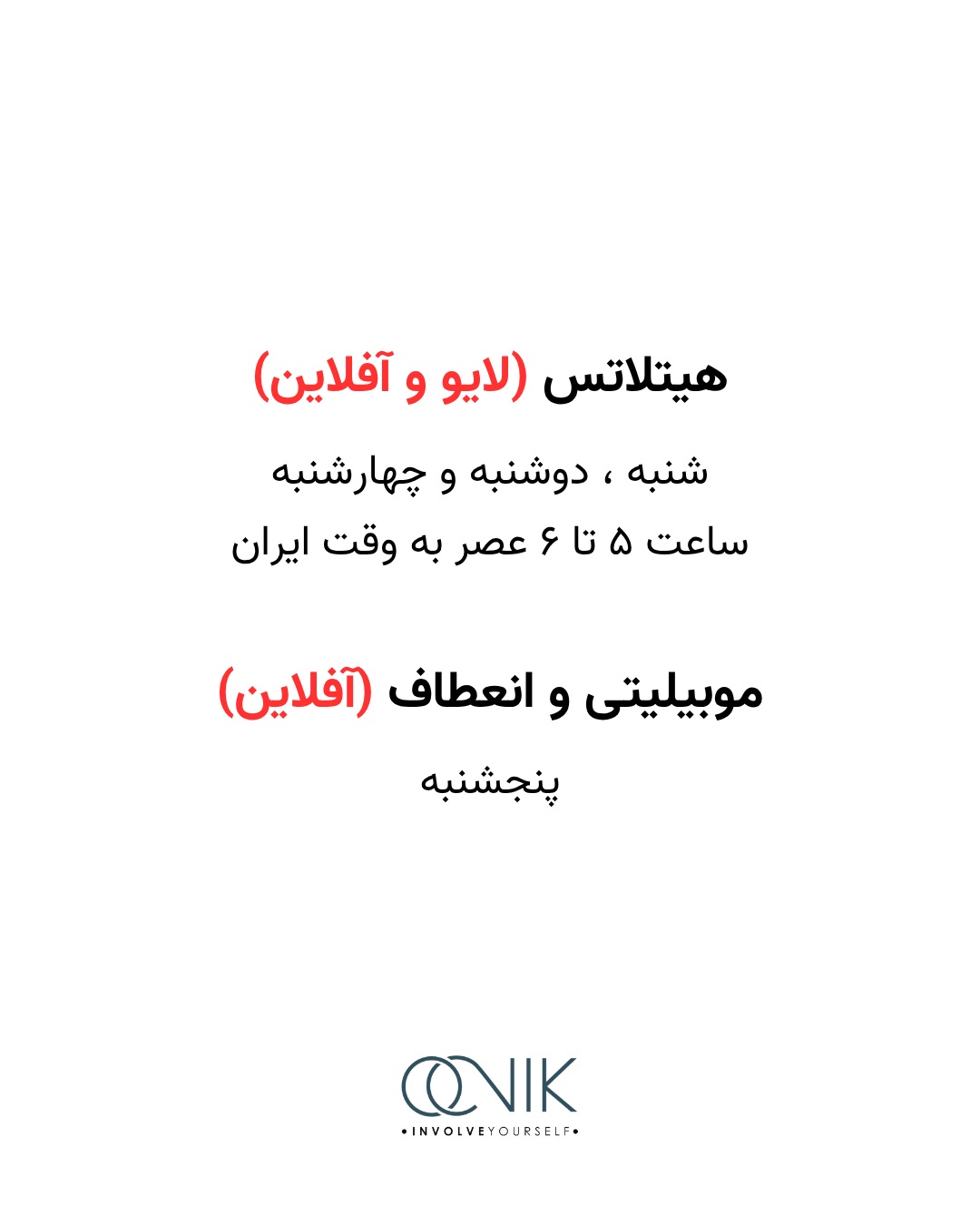 هیتلاتس (لایو و آفلاین)

شنبه ، دوشنبه و چهارشنبه
ساعت ۵ تا ۶ عصر به وقت ایران

موبیلیتی و انعطاف (آفلاین)

پنجشنبه

OONIK
•INVOLVEYOURSELF•